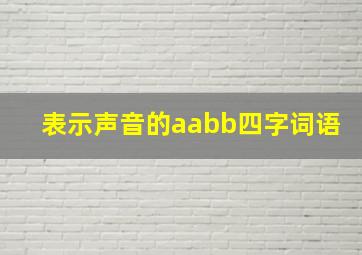 表示声音的aabb四字词语